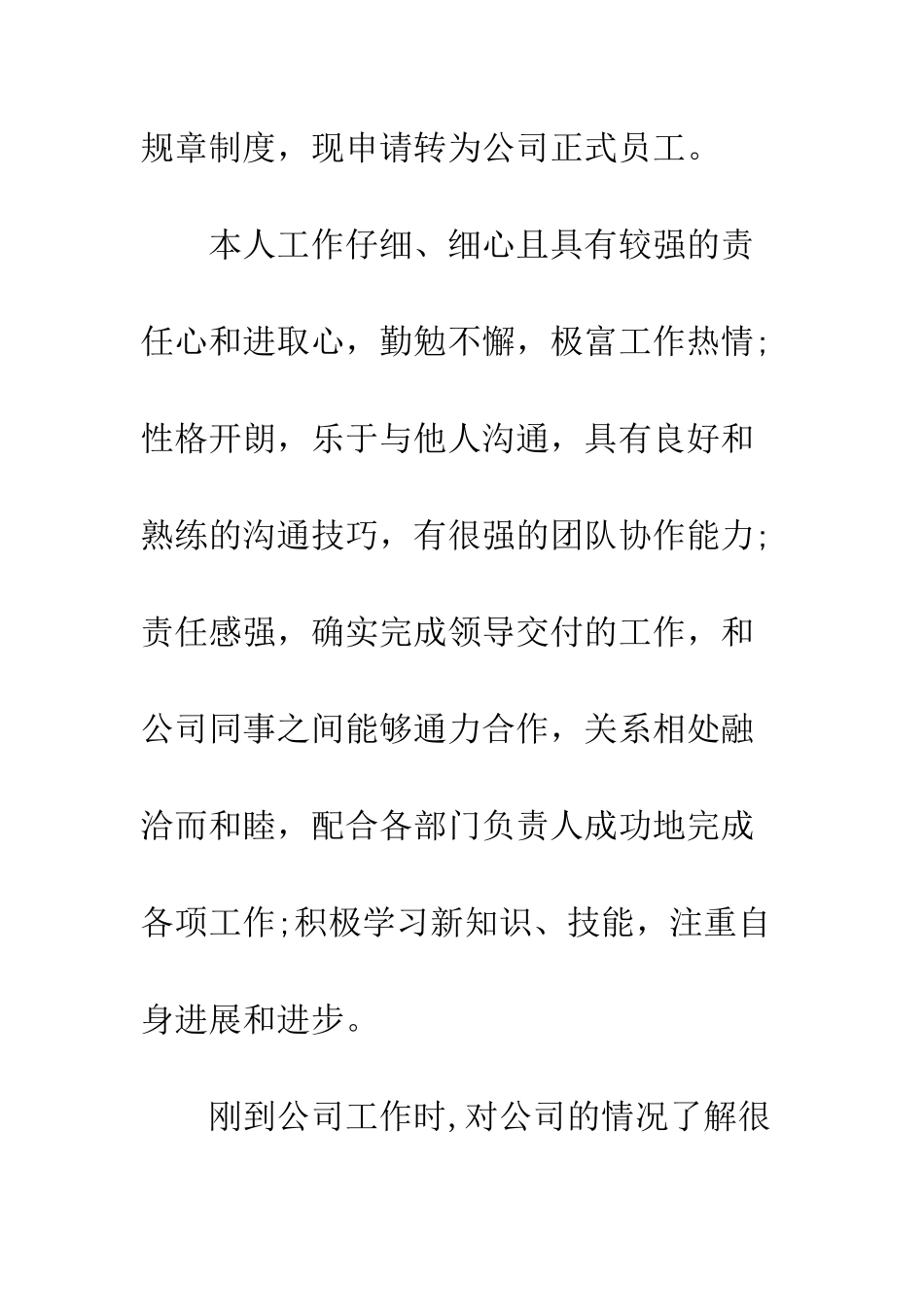 规章制度，现申请转为公司正式员工。

本人工作仔细、细心且具有较强的责任心和进取心，勤勉不懈，极富工作热情;性格开朗，乐于与他人沟通，具有良好和熟练的沟通技巧，有很强的团队协作能力;责任感强，确实完成领导交付的工作，和公司同事之间能够通力合作，关系相处融洽而和睦，配合各部门负责人成功地完成各项工作;积极学习新知识、技能，注重自身进展和进步。

刚到公司工作时,对公司的情况了解很